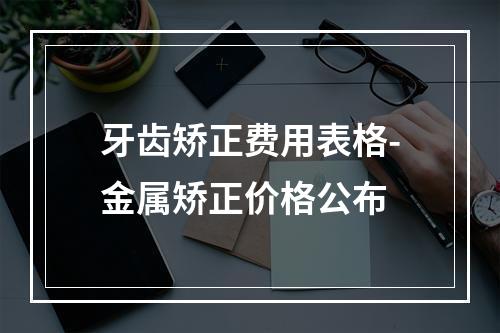 牙齿矫正费用表格-金属矫正价格公布